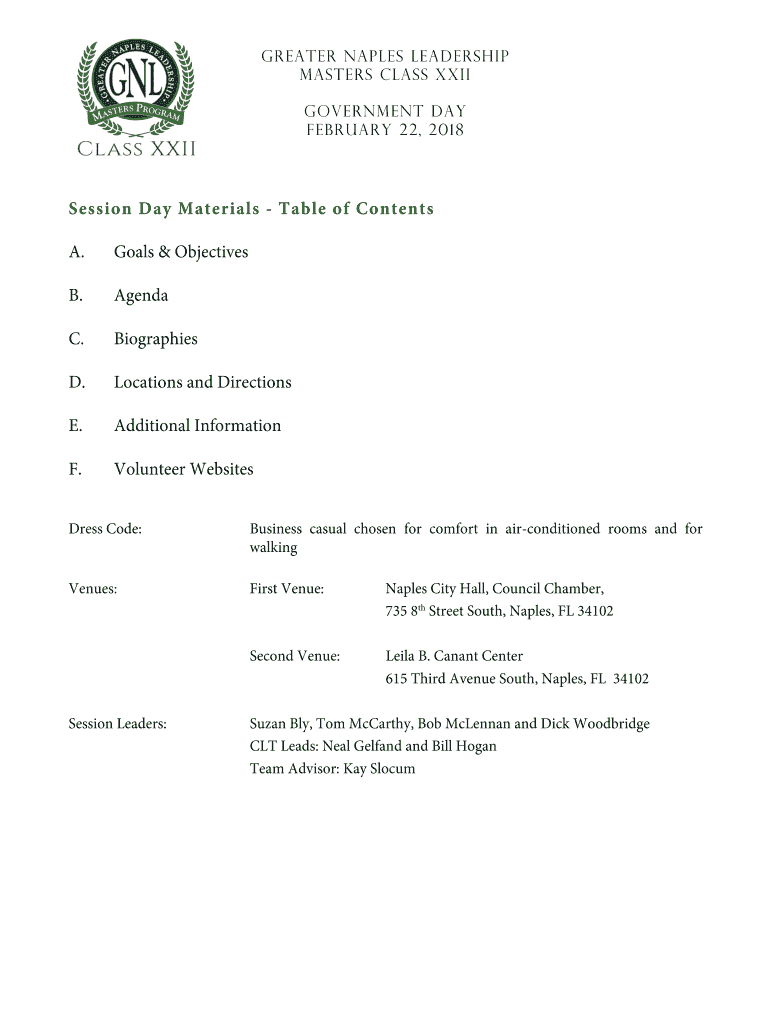 GREATER NAPLES LEADERSHIP
GNL
MASTERS PROGRAM
CLASS XXII

GREATER NAPLES LEADERSHIP
MASTERS CLASS XXII

GOVERNMENT DAY
FEBRUARY 22, 2018

Session Day Materials - Table of Contents

A. Goals & Objectives

B. Agenda

C. Biographies

D. Locations and Directions

E. Additional Information

F. Volunteer Websites

Dress Code: Business casual chosen for comfort in air-conditioned rooms and for walking

Venues: First Venue: Naples City Hall, Council Chamber, 735 8$^{th}$ Street South, Naples, FL 34102

Second Venue: Leila B. Canant Center 615 Third Avenue South, Naples, FL 34102

Session Leaders: Suzan Bly, Tom McCarthy, Bob McLennan and Dick Woodbridge
CLT Leads: Neal Gelfand and Bill Hogan
Team Advisor: Kay Slocum